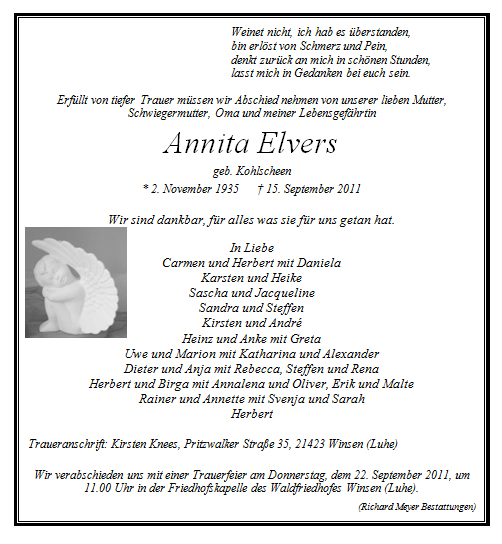 Weinet nicht, ich hab es überstanden,
bin erlöst von Schmerz und Pein,
denkt zurück an mich in schönen Stunden,
lasst mich in Gedanken bei euch sein.

Erfüllt von tiefer Trauer müssen wir Abschied nehmen von unserer lieben Mutter, Schwiegermutter, Oma und meiner Lebensgefährtin

Annita Elvers

geb. Kohlscheen

* 2. November 1935 † 15. September 2011

Wir sind dankbar, für alles was sie für uns getan hat.

In Liebe
Carmen und Herbert mit Daniela
Karsten und Heike
Sascha und Jacqueline
Sandra und Steffen
Kirsten und André
Heinz und Anke mit Greta
Uwe und Marion mit Katharina und Alexander
Dieter und Anja mit Rebecca, Steffen und Rena
Herbert und Birga mit Annalena und Oliver, Erik und Malte
Rainer und Annette mit Svenja und Sarah
Herbert

Traueranschrift: Kirsten Knees, Pritzwalker Straße 35, 21423 Winsen (Luhe)

Wir verabschieden uns mit einer Trauerfeier am Donnerstag, dem 22. September 2011, um 11.00 Uhr in der Friedhofskapelle des Waldfriedhofes Winsen (Luhe).

(Richard Meyer Bestattungen)